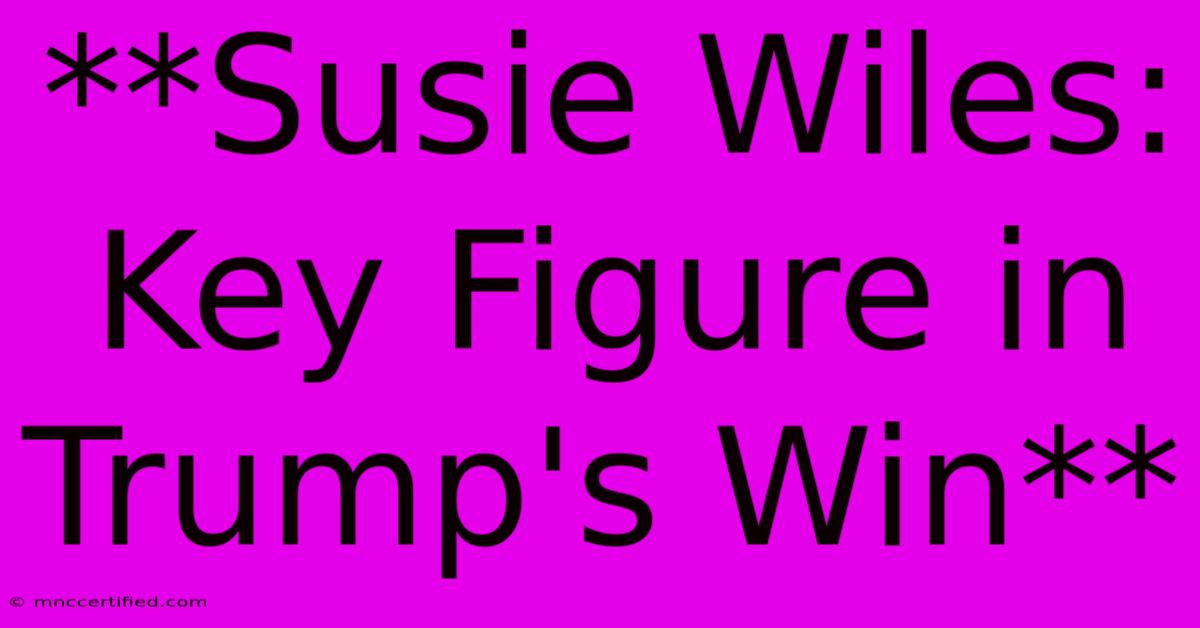 **Susie Wiles: Key Figure in Trump's Win**

© mnccertified.com